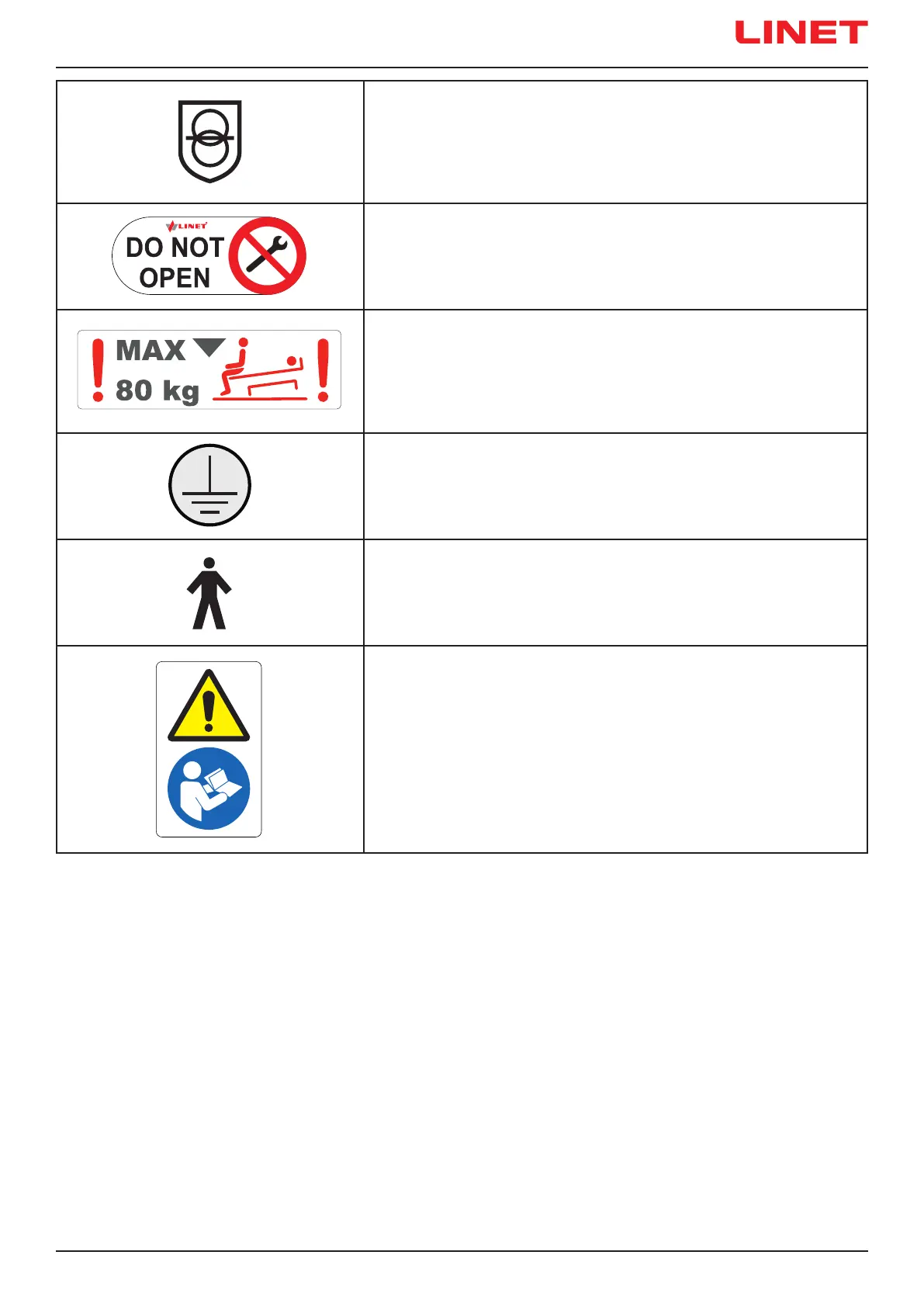 LINET

LINET
DO NOT
OPEN

MAX
80 kg